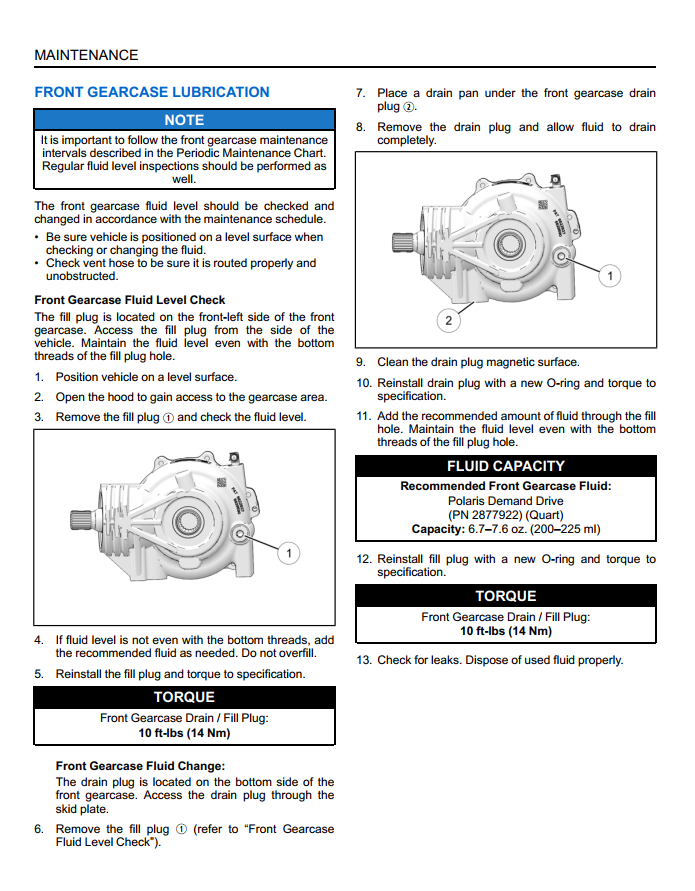 MAINTENANCE

FRONT GEARCASE LUBRICATION

NOTE

It is important to follow the front gearcase maintenance intervals described in the Periodic Maintenance Chart. Regular fluid level inspections should be performed as well.

The front gearcase fluid level should be checked and changed in accordance with the maintenance schedule.
• Be sure vehicle is positioned on a level surface when checking or changing the fluid.
• Check vent hose to be sure it is routed properly and unobstructed.

Front Gearcase Fluid Level Check

The fill plug is located on the front-left side of the front gearcase. Access the fill plug from the side of the vehicle. Maintain the fluid level even with the bottom threads of the fill plug hole.

1. Position vehicle on a level surface.
2. Open the hood to gain access to the gearcase area.
3. Remove the fill plug ① and check the fluid level.

1

4. If fluid level is not even with the bottom threads, add the recommended fluid as needed. Do not overfill.
5. Reinstall the fill plug and torque to specification.

TORQUE

Front Gearcase Drain / Fill Plug:
10 ft-lbs (14 Nm)

Front Gearcase Fluid Change:

The drain plug is located on the bottom side of the front gearcase. Access the drain plug through the skid plate.

6. Remove the fill plug ① (refer to “Front Gearcase Fluid Level Check”).
7. Place a drain pan under the front gearcase drain plug ②.
8. Remove the drain plug and allow fluid to drain completely.

1
2

9. Clean the drain plug magnetic surface.
10. Reinstall drain plug with a new O-ring and torque to specification.
11. Add the recommended amount of fluid through the fill hole. Maintain the fluid level even with the bottom threads of the fill plug hole.

FLUID CAPACITY

Recommended Front Gearcase Fluid:
Polaris Demand Drive
(PN 2877922) (Quart)
Capacity: 6.7–7.6 oz. (200–225 ml)

12. Reinstall fill plug with a new O-ring and torque to specification.

TORQUE

Front Gearcase Drain / Fill Plug:
10 ft-lbs (14 Nm)

13. Check for leaks. Dispose of used fluid properly.